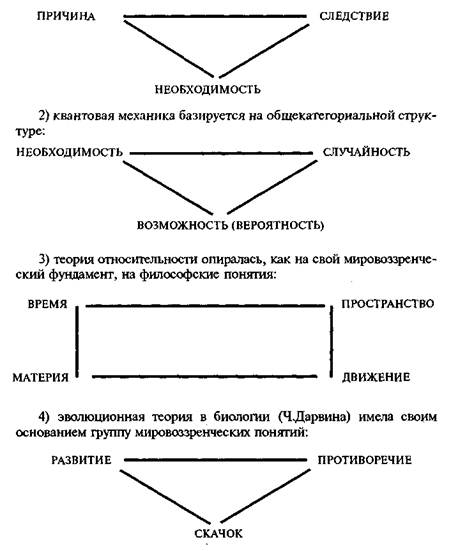 ПРИЧИНА СЛЕДСТВИЕ

НЕОБХОДИМОСТЬ

2) квантовая механика базируется на общекатегориальной структуре:

НЕОБХОДИМОСТЬ СЛУЧАЙНОСТЬ

ВОЗМОЖНОСТЬ (ВЕРОЯТНОСТЬ)

3) теория относительности опиралась, как на свой мировоззренческий фундамент, на философские понятия:

ВРЕМЯ ПРОСТРАНСТВО

МАТЕРИЯ ДВИЖЕНИЕ

4) эволюционная теория в биологии (Ч.Дарвина) имела своим основанием группу мировоззренческих понятий:

РАЗВИТИЕ ПРОТИВОРЕЧИЕ

СКАЧОК